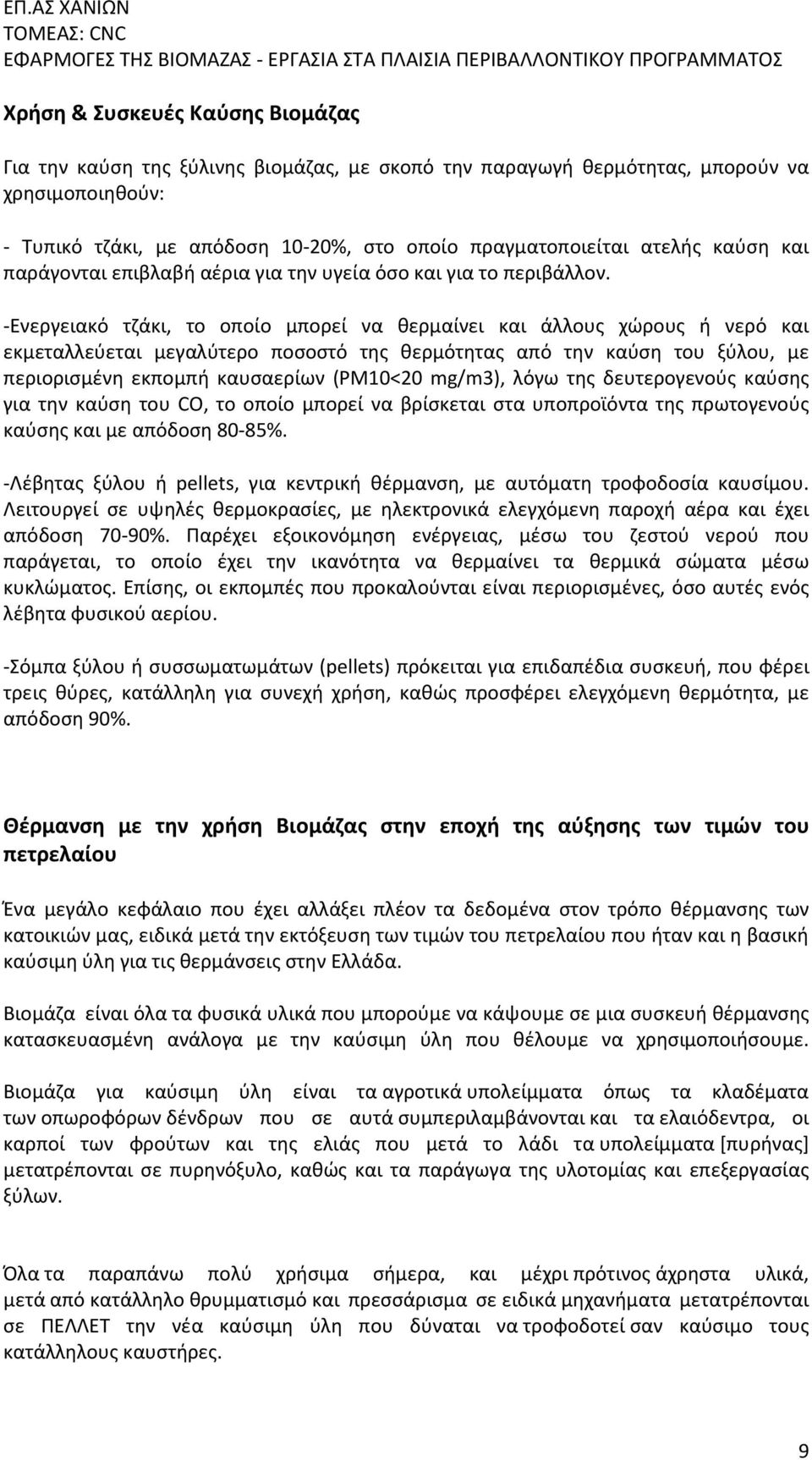 ΕΠ.ΑΣ ΧΑΝΙΩΝ
ΤΟΜΕΑΣ: CNC
ΕΦΑΡΜΟΓΕΣ ΤΗΣ ΒΙΟΜΑΖΑΣ - ΕΡΓΑΣΙΑ ΣΤΑ ΠΛΑΙΣΙΑ ΠΕΡΙΒΑΛΛΟΝΤΙΚΟΥ ΠΡΟΓΡΑΜΜΑΤΟΣ

Χρήση & Συσκευές Καύσης Βιομάζας

Για την καύση της ξύλινης βιομάζας, με σκοπό την παραγωγή θερμότητας, μπορούν να χρησιμοποιηθούν:

- Τυπικό τζάκι, με απόδοση 10-20%, στο οποίο πραγματοποιείται ατελής καύση και παράγονται επιβλαβή αέρια για την υγεία όσο και για το περιβάλλον.

-Ενεργειακό τζάκι, το οποίο μπορεί να θερμαίνει και άλλους χώρους ή νερό και εκμεταλλεύεται μεγαλύτερο ποσοστό της θερμότητας από την καύση του ξύλου, με περιορισμένη εκπομπή καυσαερίων (PM10<20 mg/m3), λόγω της δευτερογενούς καύσης για την καύση του CO, το οποίο μπορεί να βρίσκεται στα υποπροϊόντα της πρωτογενούς καύσης και με απόδοση 80-85%.

-Λέβητας ξύλου ή pellets, για κεντρική θέρμανση, με αυτόματη τροφοδοσία καυσίμου. Λειτουργεί σε υψηλές θερμοκρασίες, με ηλεκτρονικά ελεγχόμενη παροχή αέρα και έχει απόδοση 70-90%. Παρέχει εξοικονόμηση ενέργειας, μέσω του ζεστού νερού που παράγεται, το οποίο έχει την ικανότητα να θερμαίνει τα θερμικά σώματα μέσω κυκλώματος. Επίσης, οι εκπομπές που προκαλούνται είναι περιορισμένες, όσο αυτές ενός λέβητα φυσικού αερίου.

-Σόμπα ξύλου ή συσσωματωμάτων (pellets) πρόκειται για επιδαπέδια συσκευή, που φέρει τρεις θύρες, κατάλληλη για συνεχή χρήση, καθώς προσφέρει ελεγχόμενη θερμότητα, με απόδοση 90%.

Θέρμανση με την χρήση Βιομάζας στην εποχή της αύξησης των τιμών του πετρελαίου

Ένα μεγάλο κεφάλαιο που έχει αλλάξει πλέον τα δεδομένα στον τρόπο θέρμανσης των κατοικιών μας, ειδικά μετά την εκτόξευση των τιμών του πετρελαίου που ήταν και η βασική καύσιμη ύλη για τις θερμάνσεις στην Ελλάδα.

Βιομάζα είναι όλα τα φυσικά υλικά που μπορούμε να κάψουμε σε μια συσκευή θέρμανσης κατασκευασμένη ανάλογα με την καύσιμη ύλη που θέλουμε να χρησιμοποιήσουμε.

Βιομάζα για καύσιμη ύλη είναι τα αγροτικά υπολείμματα όπως τα κλαδέματα των οπωροφόρων δένδρων που σε αυτά συμπεριλαμβάνονται και τα ελαιόδεντρα, οι καρποί των φρούτων και της ελιάς που μετά το λάδι τα υπολείμματα [πυρήνας] μετατρέπονται σε πυρηνόξυλο, καθώς και τα παράγωγα της υλοτομίας και επεξεργασίας ξύλων.

Όλα τα παραπάνω πολύ χρήσιμα σήμερα, και μέχρι πρότινος άχρηστα υλικά, μετά από κατάλληλο θρυμματισμό και πρεσσάρισμα σε ειδικά μηχανήματα μετατρέπονται σε ΠΕΛΛΕΤ την νέα καύσιμη ύλη που δύναται να τροφοδοτεί σαν καύσιμο τους κατάλληλους καυστήρες.

9